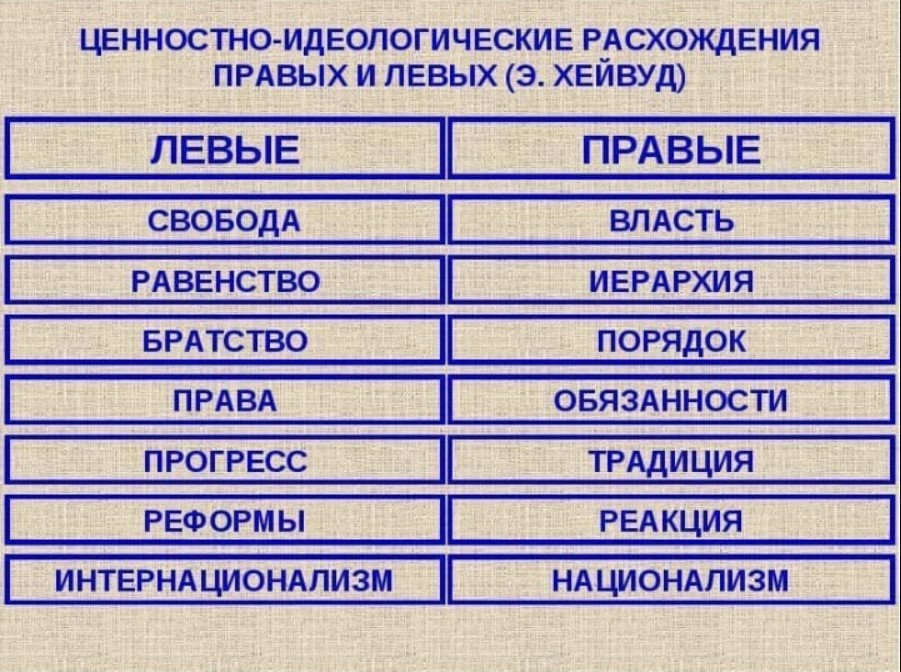 ЦЕННОСТНО-ИДЕОЛОГИЧЕСКИЕ РАСХОЖДЕНИЯ ПРАВЫХ И ЛЕВЫХ (Э. ХЕЙВУД)

| ЛЕВЫЕ | ПРАВЫЕ |
|---|---|
| СВОБОДА | ВЛАСТЬ |
| РАВЕНСТВО | ИЕРАРХИЯ |
| БРАТСТВО | ПОРЯДОК |
| ПРАВА | ОБЯЗАННОСТИ |
| ПРОГРЕСС | ТРАДИЦИЯ |
| РЕФОРМЫ | РЕАКЦИЯ |
| ИНТЕРНАЦИОНАЛИЗМ | НАЦИОНАЛИЗМ |